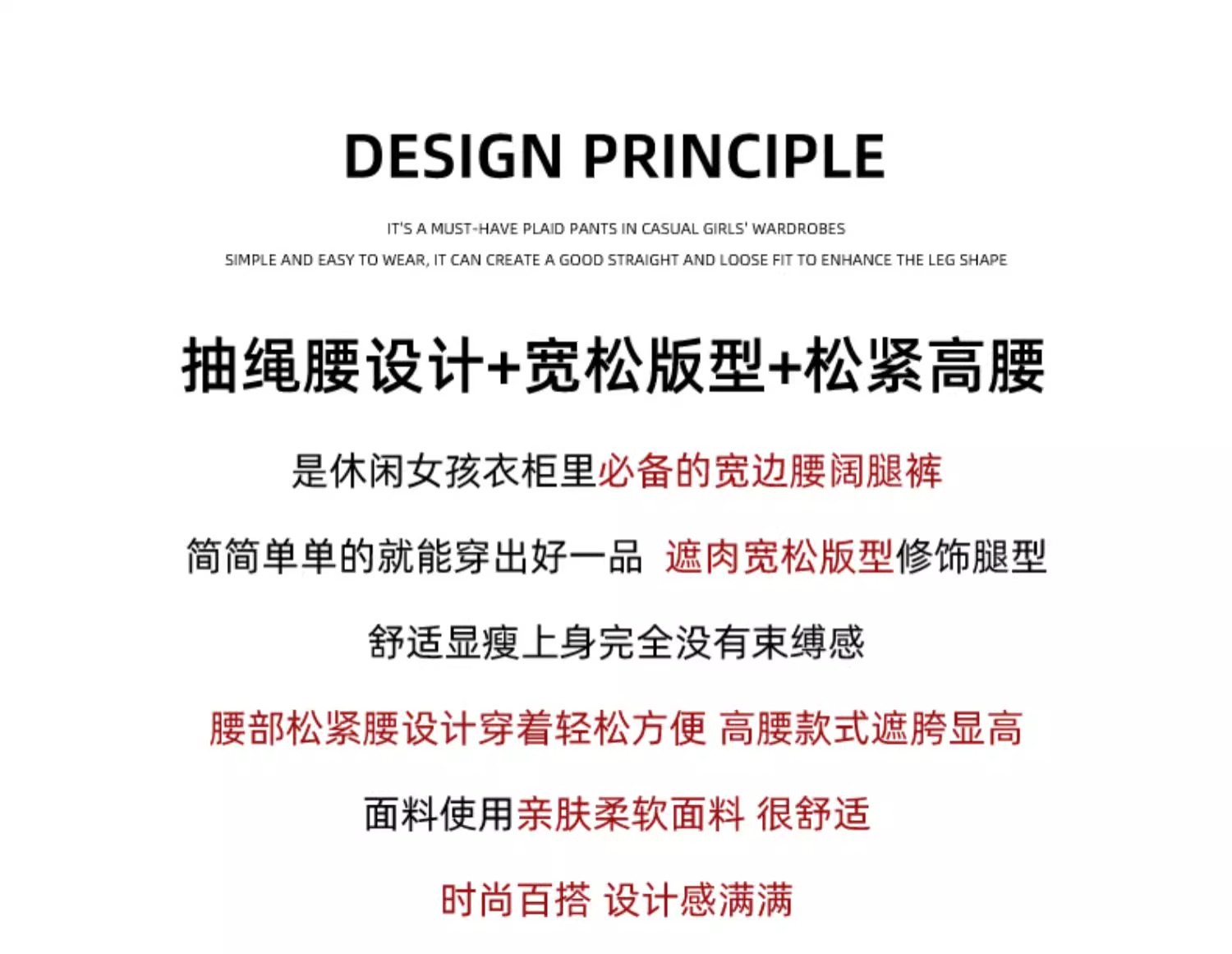 DESIGN PRINCIPLE

IT'S A MUST-HAVE PLAID PANTS IN CASUAL GIRLS' WARDROBES
SIMPLE AND EASY TO WEAR, IT CAN CREATE A GOOD STRAIGHT AND LOOSE FIT TO ENHANCE THE LEG SHAPE

抽绳腰设计+宽松版型+松紧高腰

是休闲女孩衣柜里必备的宽边腰阔腿裤

简简单单的就能穿出好一品 遮肉宽松版型修饰腿型

舒适显瘦上身完全没有束缚感

腰部松紧腰设计穿着轻松方便 高腰款式遮胯显高

面料使用亲肤柔软面料 很舒适

时尚百搭 设计感满满